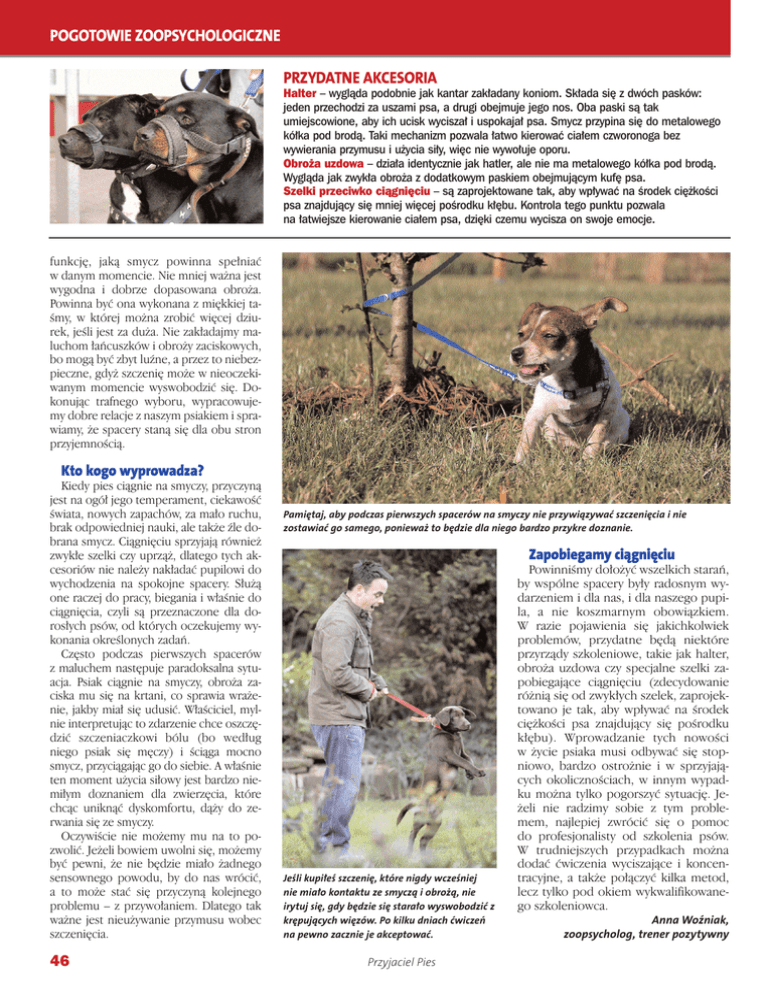 POGOTOWIE ZOOPSYCHOLOGICZNE

PRZYDATNE AKCESORIA

Halter – wygląda podobnie jak kantar zakładany koniom. Składa się z dwóch pasków: jeden przechodzi za uszami psa, a drugi obejmuje jego nos. Oba paski są tak umiejscowione, aby ich ucisk wyciszał i uspokajał psa. Smycz przypina się do metalowego kółka pod brodą. Taki mechanizm pozwala łatwo kierować ciałem czworonoga bez wywierania przymusu i użycia siły, więc nie wywołuje oporu.
Obroża uzdowa – działa identycznie jak hatler, ale nie ma metalowego kółka pod brodą. Wygląda jak zwykła obroża z dodatkowym paskiem obejmującym kufę psa.
Szelki przeciwko ciągnięciu – są zaprojektowane tak, aby wpływać na środek ciężkości psa znajdujący się mniej więcej pośrodku kłębu. Kontrola tego punktu pozwala na łatwiejsze kierowanie ciałem psa, dzięki czemu wycisza on swoje emocje.

funkcję, jaką smycz powinna spełniać w danym momencie. Nie mniej ważna jest wygodna i dobrze dopasowana obroża. Powinna być ona wykonana z miękkiej taśmy, w której można zrobić więcej dziurek, jeśli jest za duża. Nie zakładajmy maluchom łańcuszków i obroży zaciskowych, bo mogą być zbyt luźne, a przez to niebezpieczne, gdyż szczenię może w nieoczekiwanym momencie wyswobodzić się. Dokonując trafnego wyboru, wypracowujemy dobre relacje z naszym psiakiem i sprawiamy, że spacery staną się dla obu stron przyjemnością.

Kto kogo wyprowadza?

Kiedy pies ciągnie na smyczy, przyczyną jest na ogół jego temperament, ciekawość świata, nowych zapachów, za mało ruchu, brak odpowiedniej nauki, ale także źle dobrana smycz. Ciągnięciu sprzyjają również zwykłe szelki czy uprząż, dlatego tych akcesoriów nie należy nakładać pupilowi do wychodzenia na spokojne spacery. Służą one raczej do pracy, biegania i właśnie do ciągnięcia, czyli są przeznaczone dla dorosłych psów, od których oczekujemy wykonania określonych zadań.

Często podczas pierwszych spacerów z maluchem następuje paradoksalna sytuacja. Psiak ciągnie na smyczy, obroża zaciska mu się na krtani, co sprawia wrażenie, jakby miał się udusić. Właściciel, mylnie interpretując to zdarzenie chce oszczędzić szczeniaczkowi bólu (bo według niego psiak się męczy) i ściąga mocno smycz, przyciągając go do siebie. A właśnie ten moment użycia siłowy jest bardzo niemiłym doznaniem dla zwierzęcia, które chcąc uniknąć dyskomfortu, dąży do zerwania się ze smyczy.

Oczywiście nie możemy mu na to pozwolić. Jeżeli bowiem uwolni się, możemy być pewni, że nie będzie miało żadnego sensownego powodu, by do nas wrócić, a to może stać się przyczyną kolejnego problemu – z przywołaniem. Dlatego tak ważne jest nieużywanie przymusu wobec szczenięcia.

Pamiętaj, aby podczas pierwszych spacerów na smyczy nie przywiązywać szczenięcia i nie zostawiać go samego, ponieważ to będzie dla niego bardzo przykre doznanie.

Jeśli kupiłeś szczenię, które nigdy wcześniej nie miało kontaktu ze smyczą i obrożą, nie irytuj się, gdy będzie się starało wyswobodzić z krępujących więzów. Po kilku dniach ćwiczeń na pewno zacznie je akceptować.

Zapobiegamy ciągnięciu

Powinniśmy dołożyć wszelkich starań, by wspólne spacery były radosnym wydarzeniem i dla nas, i dla naszego pupila, a nie koszmarnym obowiązkiem. W razie pojawienia się jakichkolwiek problemów, przydatne będą niektóre przyrządy szkoleniowe, takie jak halter, obroża uzdowa czy specjalne szelki zapobiegające ciągnięciu (zdecydowanie różnią się od zwykłych szelek, zaprojektowano je tak, aby wpływać na środek ciężkości psa znajdujący się pośrodku kłębu). Wprowadzanie tych nowości w życie psiaka musi odbywać się stopniowo, bardzo ostrożnie i w sprzyjających okolicznościach, w innym wypadku można tylko pogorszyć sytuację. Jeżeli nie radzimy sobie z tym problemem, najlepiej zwrócić się o pomoc do profesjonalisty od szkolenia psów. W trudniejszych przypadkach można dodać ćwiczenia wyciszające i koncentracyjne, a także połączyć kilka metod, lecz tylko pod okiem wykwalifikowanego szkoleniowca.

Anna Woźniak,
zoopsycholog, trener pozytywny

46

Przyjaciel Pies